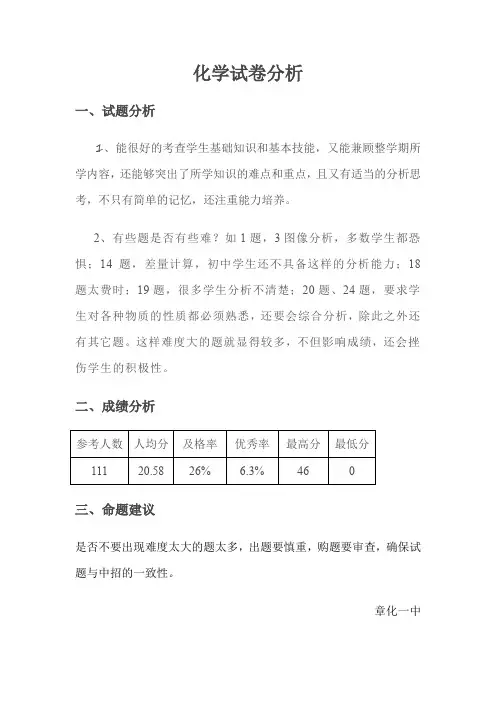 化学试卷分析

一、试题分析

1、能很好的考查学生基础知识和基本技能，又能兼顾整学期所学内容，还能够突出了所学知识的难点和重点，且又有适当的分析思考，不只有简单的记忆，还注重能力培养。

2、有些题是否有些难？如 1 题，3 图像分析，多数学生都恐惧；14 题，差量计算，初中学生还不具备这样的分析能力；18 题太费时；19 题，很多学生分析不清楚；20 题、24 题，要求学生对各种物质的性质都必须熟悉，还要会综合分析，除此之外还有其它题。这样难度大的题就显得较多，不但影响成绩，还会挫伤学生的积极性。

二、成绩分析

| 参考人数 | 人均分 | 及格率 | 优秀率 | 最高分 | 最低分 |
|---|---|---|---|---|---|
| 111 | 20.58 | 26% | 6.3% | 46 | 0 |

三、命题建议

是否不要出现难度太大的题太多，出题要慎重，购题要审查，确保试题与中招的一致性。

章化一中